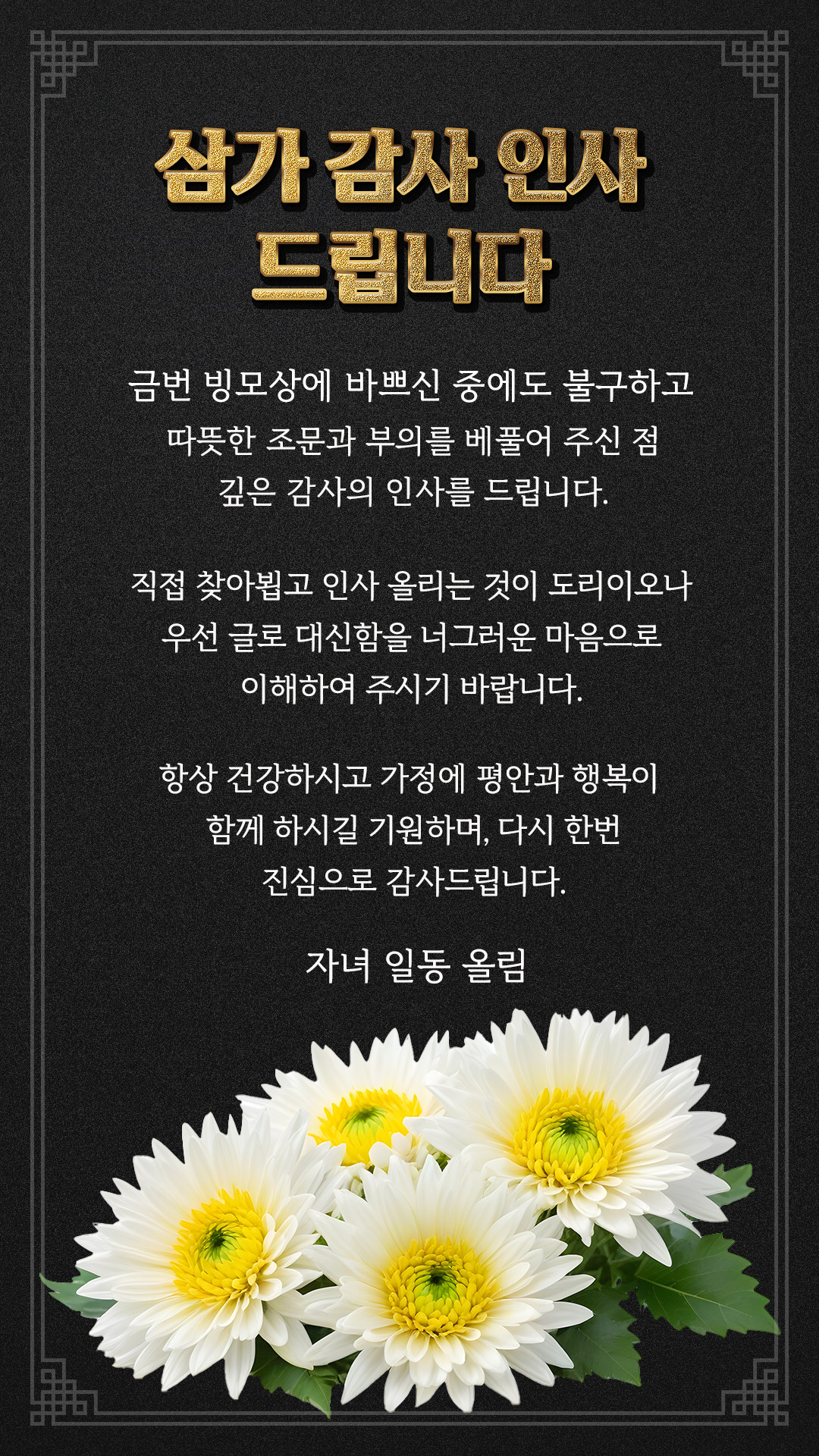 삼가 감사 인사
드립니다

금번 빙모상에 바쁘신 중에도 불구하고 따뜻한 조문과 부의를 베풀어 주신 점 깊은 감사의 인사를 드립니다.

직접 찾아뵙고 인사 올리는 것이 도리이오나 우선 글로 대신함을 너그러운 마음으로 이해하여 주시기 바랍니다.

항상 건강하시고 가정에 평안과 행복이 함께 하시길 기원하며, 다시 한번 진심으로 감사드립니다.

자녀 일동 올림